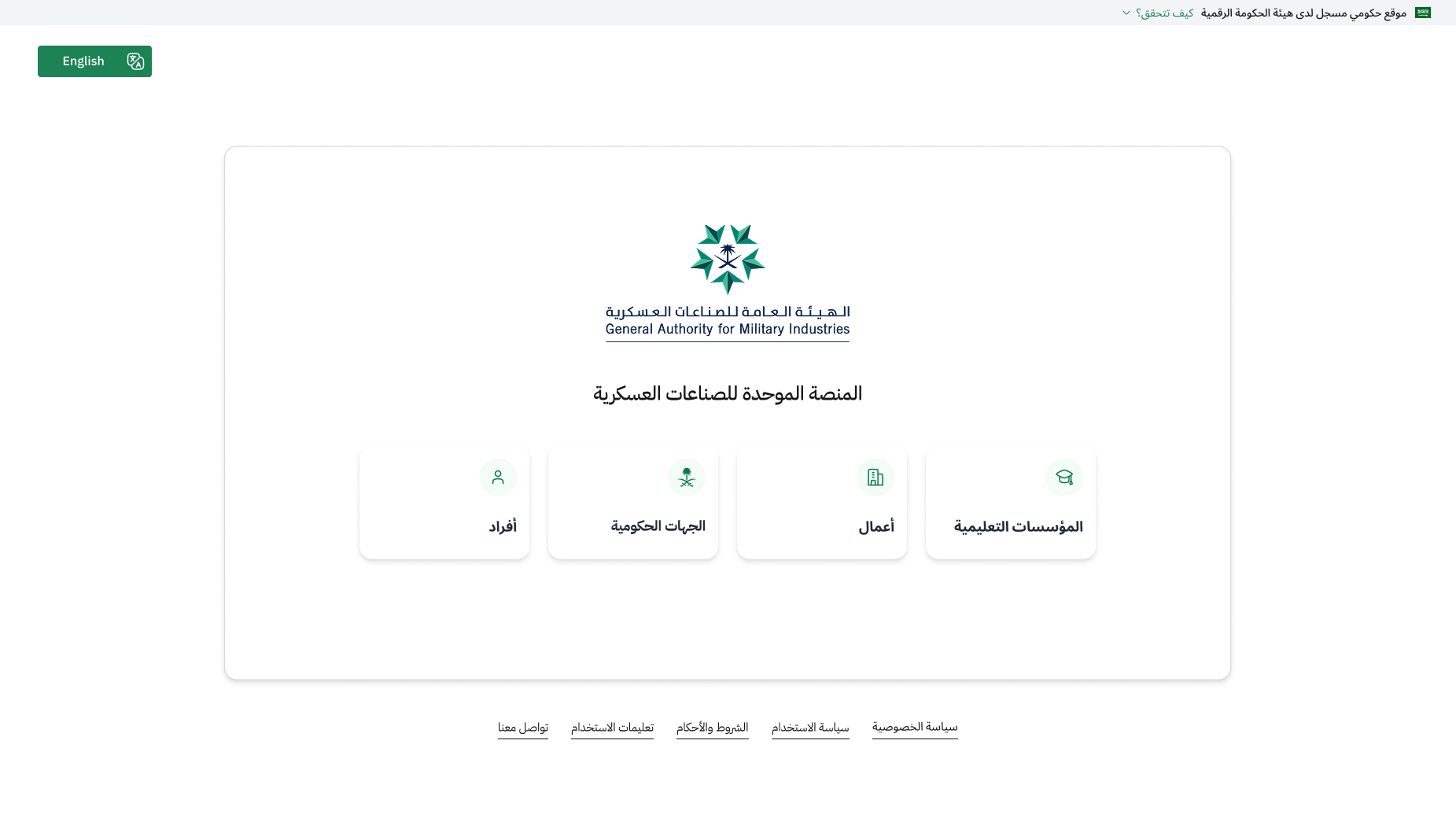 موقع حكومي مسجل لدى هيئة الحكومة الرقمية كيف تتحقق؟

English

الهيئة العامة للصناعات العسكرية
General Authority for Military Industries

المنصة الموحدة للصناعات العسكرية

المؤسسات التعليمية

أعمال

الجهات الحكومية

أفراد

سياسة الخصوصية سياسة الاستخدام الشروط والأحكام تعليمات الاستخدام تواصل معنا